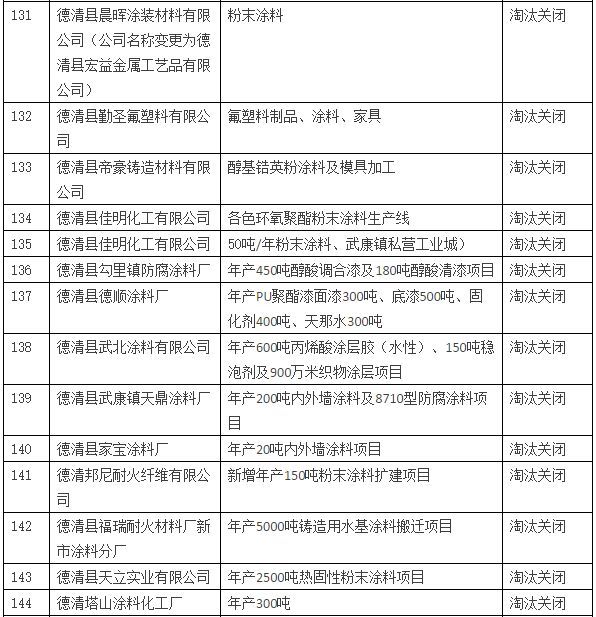 | 131 | 德清县晨晖涂装材料有限公司（公司名称变更为德清县宏益金属工艺品有限公司） | 粉末涂料 | 淘汰关闭 |
|---|---|---|---|
| 132 | 德清县勤圣氟塑料有限公司 | 氟塑料制品、涂料、家具 | 淘汰关闭 |
| 133 | 德清县帝豪铸造材料有限公司 | 醇基锆英粉涂料及模具加工 | 淘汰关闭 |
| 134 | 德清县佳明化工有限公司 | 各色环氧聚酯粉末涂料生产线 | 淘汰关闭 |
| 135 | 德清县佳明化工有限公司 | 50吨/年粉末涂料、武康镇私营工业城） | 淘汰关闭 |
| 136 | 德清县勾里镇防腐涂料厂 | 年产450吨醇酸调合漆及180吨醇酸清漆项目 | 淘汰关闭 |
| 137 | 德清县德顺涂料厂 | 年产PU聚酯漆面漆300吨、底漆500吨、固化剂400吨、天那水300吨 | 淘汰关闭 |
| 138 | 德清县武北涂料有限公司 | 年产600吨丙烯酸涂层胶（水性）、150吨稳泡剂及900万米织物涂层项目 | 淘汰关闭 |
| 139 | 德清县武康镇天鼎涂料厂 | 年产200吨内外墙涂料及8710型防腐涂料项目 | 淘汰关闭 |
| 140 | 德清县家宝涂料厂 | 年产20吨内外墙涂料项目 | 淘汰关闭 |
| 141 | 德清邦尼耐火纤维有限公司 | 新增年产150吨粉末涂料扩建项目 | 淘汰关闭 |
| 142 | 德清县福瑞耐火材料厂新市涂料分厂 | 年产5000吨铸造用水基涂料搬迁项目 | 淘汰关闭 |
| 143 | 德清县天立实业有限公司 | 年产2500吨热固性粉末涂料项目 | 淘汰关闭 |
| 144 | 德清塔山涂料化工厂 | 年产300吨 | 淘汰关闭 |